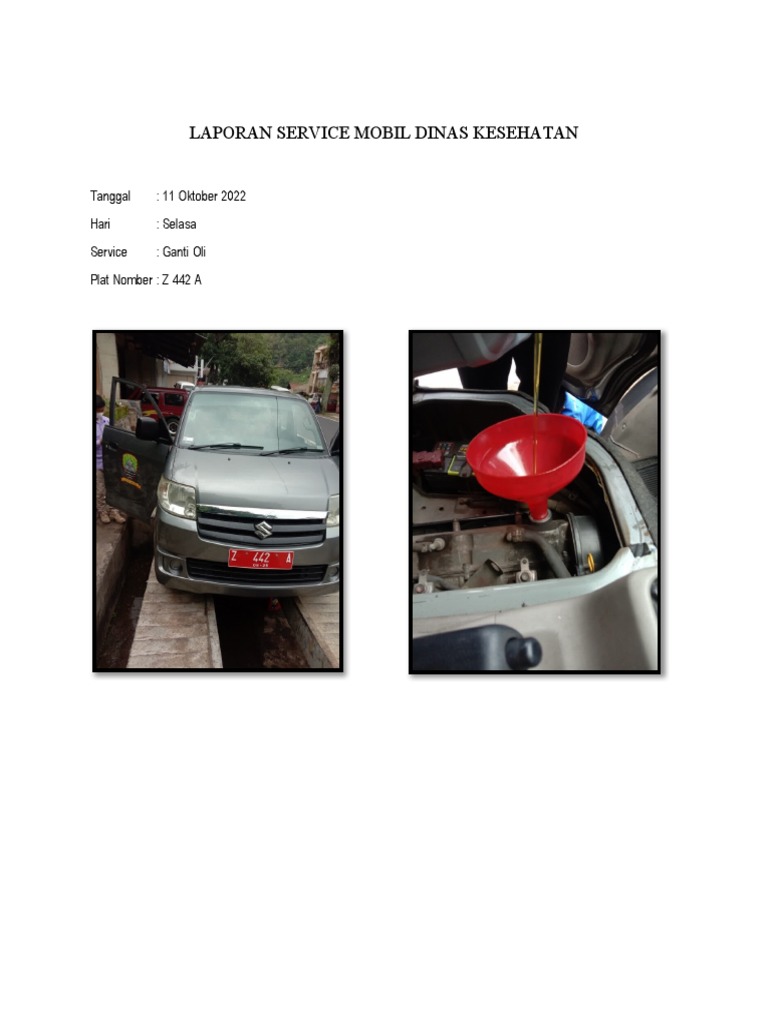 LAPORAN SERVICE MOBIL DINAS KESEHATAN

Tanggal : 11 Oktober 2022

Hari : Selasa

Service : Ganti Oli

Plat Nomber : Z 442 A

Z 442 A